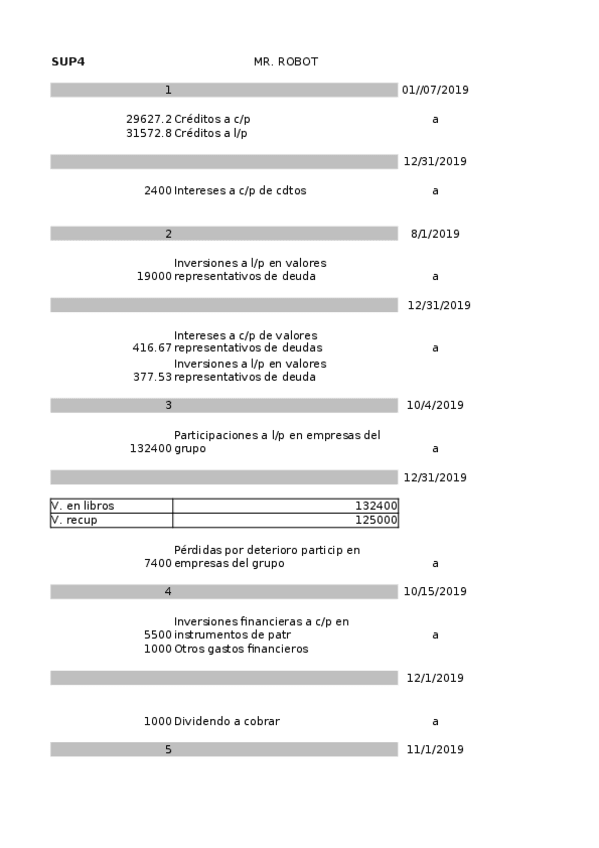 SUP4 MR. ROBOT

1 01//07/2019

29627.2 Créditos a c/p a
31572.8 Créditos a l/p

12/31/2019

2400 Intereses a c/p de cdtos a

2 8/1/2019

19000 Inversiones a l/p en valores representativos de deuda a

12/31/2019

416.67 Intereses a c/p de valores representativos de deudas a
377.53 Inversiones a l/p en valores representativos de deuda

3 10/4/2019

132400 Participaciones a l/p en empresas del grupo a

12/31/2019

| V. en libros | 132400 |
|---|---|
| V. recup | 125000 |

7400 Pérdidas por deterioro particip en empresas del grupo a

4 10/15/2019

5500 Inversiones financieras a c/p en instrumentos de patr a
1000 Otros gastos financieros

12/1/2019

1000 Dividendo a cobrar a

5 11/1/2019